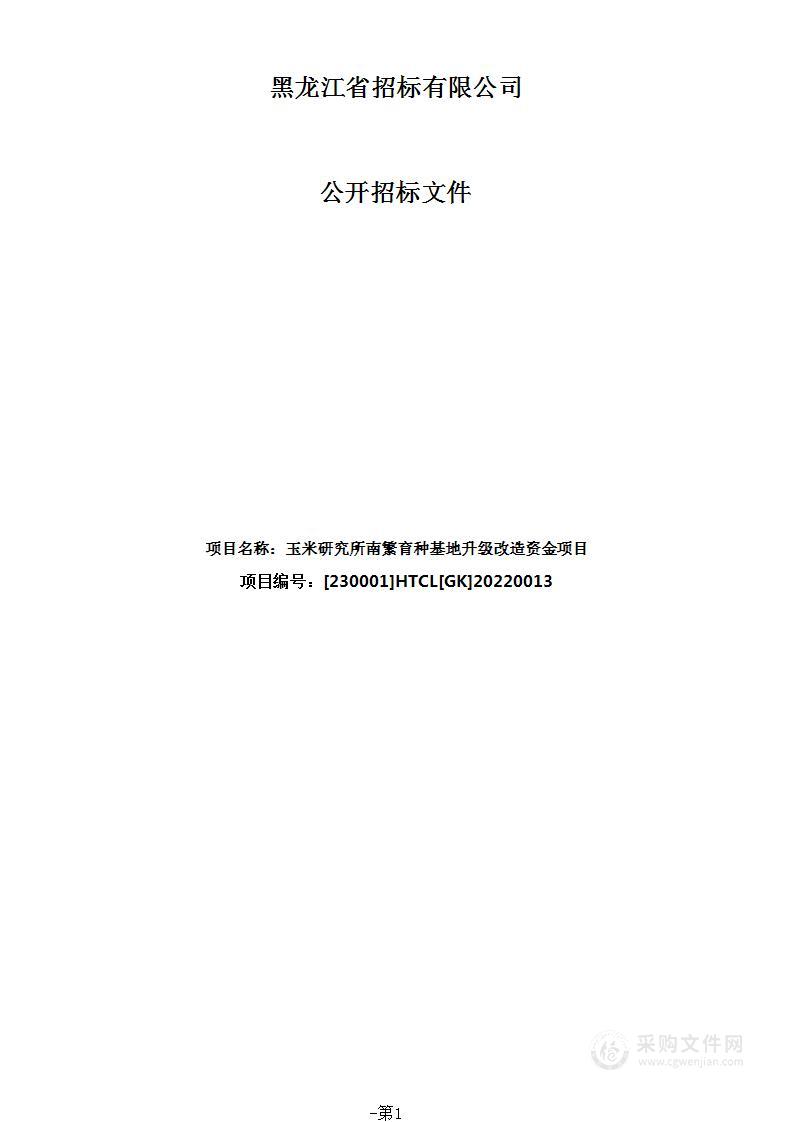 黑龙江省招标有限公司

公开招标文件

项目名称：玉米研究所南繁育种基地升级改造资金项目

项目编号：[230001]HTCL[GK]20220013

采购文件网
www.cgwenjian.com

-第1